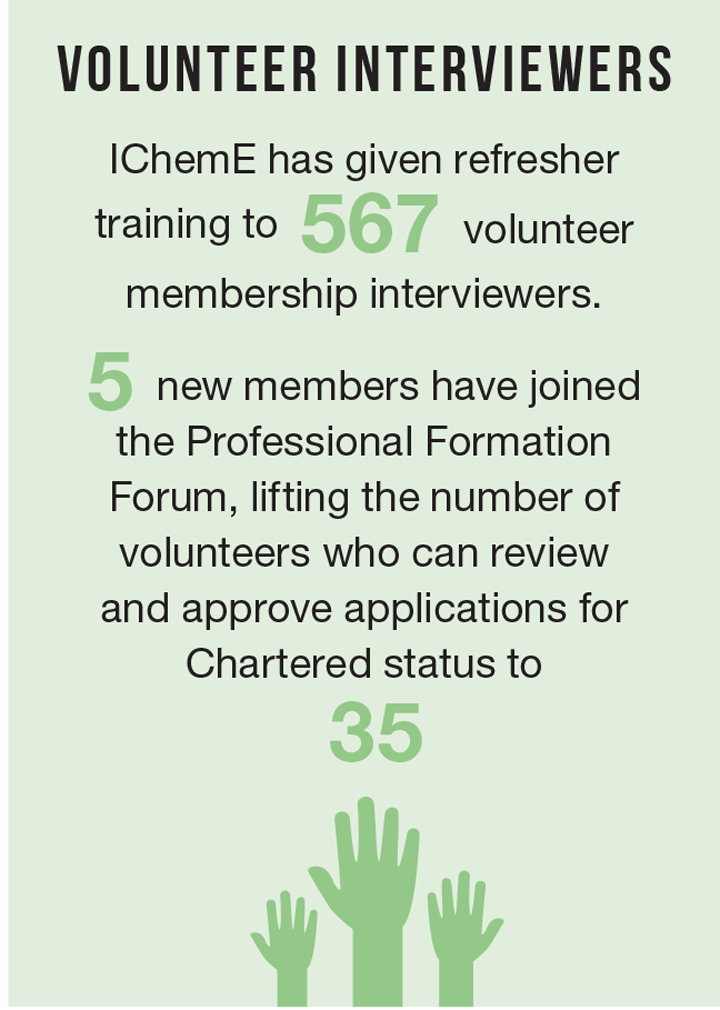 VOLUNTEER INTERVIEWERS

IChemE has given refresher training to 567 volunteer membership interviewers.

5 new members have joined the Professional Formation Forum, lifting the number of volunteers who can review and approve applications for Chartered status to 35